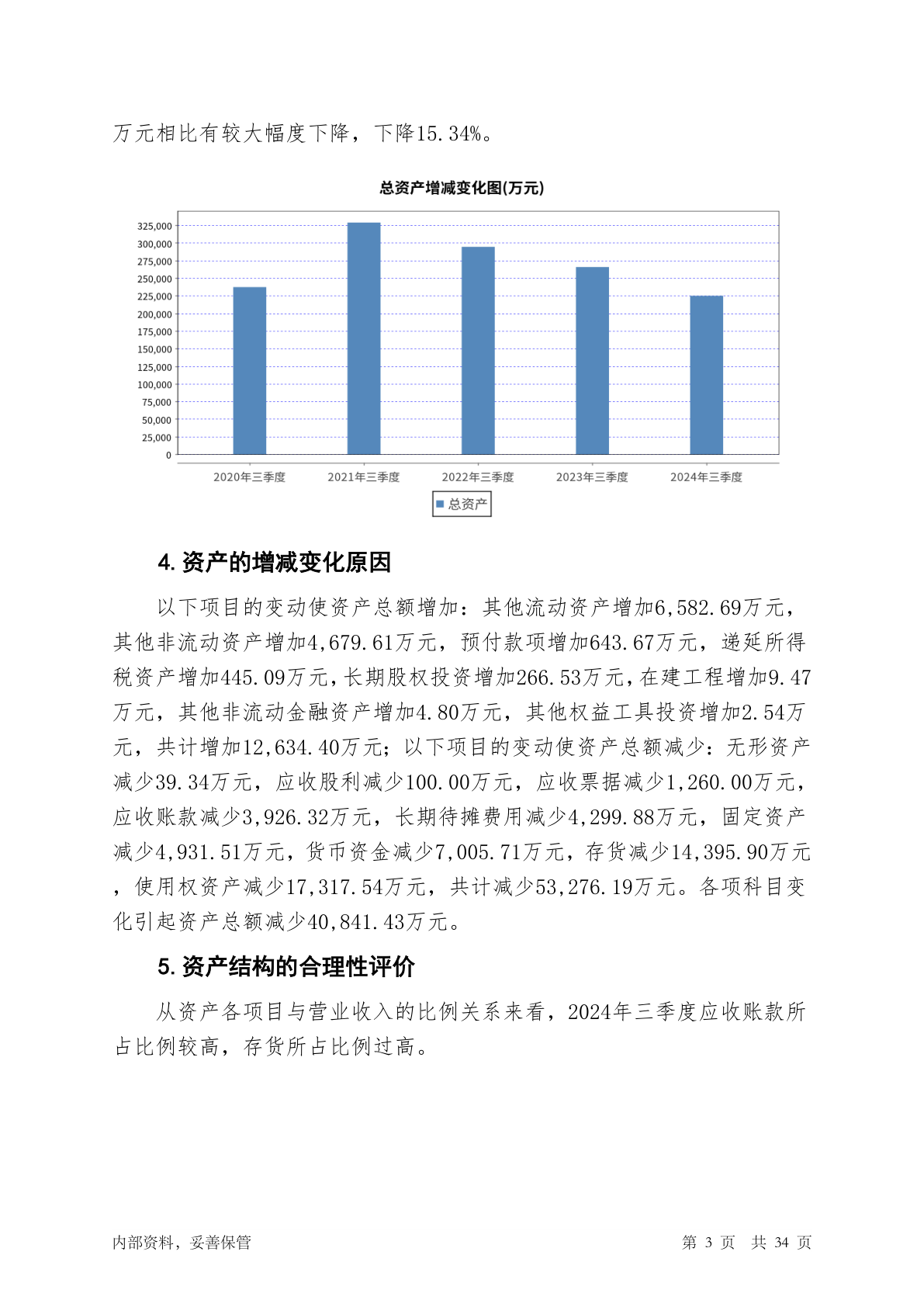 万元相比有较大幅度下降，下降15.34%。

总资产增减变化图(万元)

325,000
300,000
275,000
250,000
225,000
200,000
175,000
150,000
125,000
100,000
75,000
50,000
25,000
0

2020年三季度 2021年三季度 2022年三季度 2023年三季度 2024年三季度

总资产

4. 资产的增减变化原因

以下项目的变动使资产总额增加：其他流动资产增加6,582.69万元，其他非流动资产增加4,679.61万元，预付款项增加643.67万元，递延所得税资产增加445.09万元，长期股权投资增加266.53万元，在建工程增加9.47万元，其他非流动金融资产增加4.80万元，其他权益工具投资增加2.54万元，共计增加12,634.40万元；以下项目的变动使资产总额减少：无形资产减少39.34万元，应收股利减少100.00万元，应收票据减少1,260.00万元，应收账款减少3,926.32万元，长期待摊费用减少4,299.88万元，固定资产减少4,931.51万元，货币资金减少7,005.71万元，存货减少14,395.90万元，使用权资产减少17,317.54万元，共计减少53,276.19万元。各项科目变化引起资产总额减少40,841.43万元。

5. 资产结构的合理性评价

从资产各项目与营业收入的比例关系来看，2024年三季度应收账款所占比例较高，存货所占比例过高。

内部资料，妥善保管

第 3 页 共 34 页